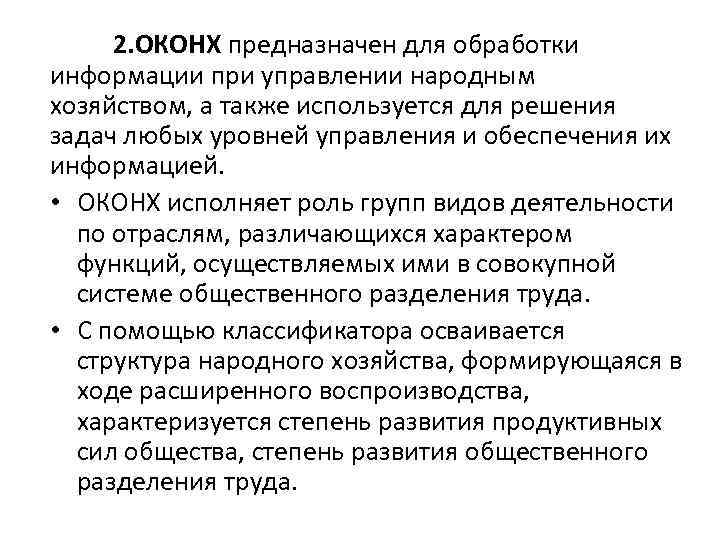 2.ОКОНХ предназначен для обработки информации при управлении народным хозяйством, а также используется для решения задач любых уровней управления и обеспечения их информацией.

• ОКОНХ исполняет роль групп видов деятельности по отраслям, различающихся характером функций, осуществляемых ими в совокупной системе общественного разделения труда.

• С помощью классификатора осваивается структура народного хозяйства, формирующаяся в ходе расширенного воспроизводства, характеризуется степень развития продуктивных сил общества, степень развития общественного разделения труда.